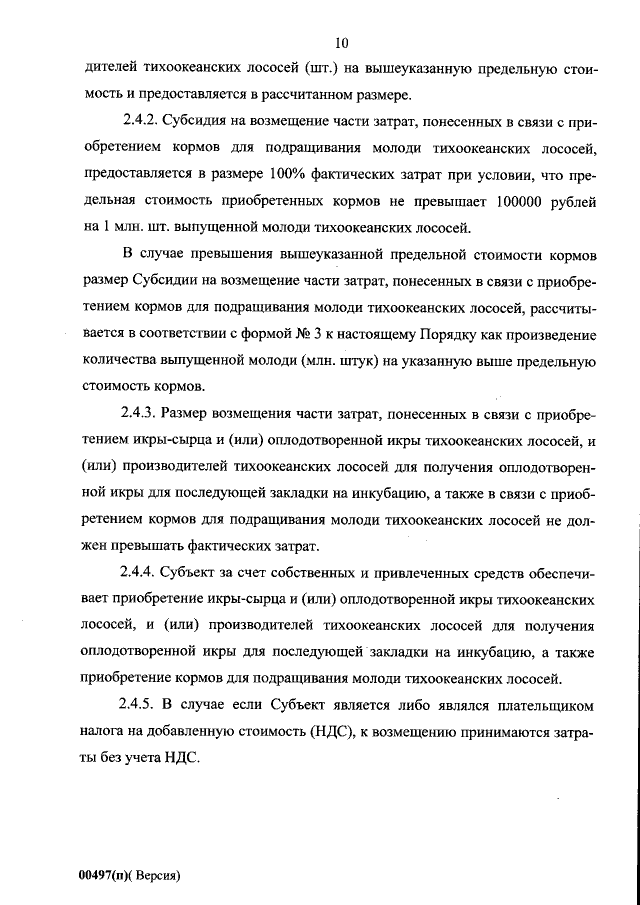 10

дителей тихоокеанских лососей (шт.) на вышеуказанную предельную стоимость и предоставляется в рассчитанном размере.

2.4.2. Субсидия на возмещение части затрат, понесенных в связи с приобретением кормов для подращивания молоди тихоокеанских лососей, предоставляется в размере 100% фактических затрат при условии, что предельная стоимость приобретенных кормов не превышает 100000 рублей на 1 млн. шт. выпущенной молоди тихоокеанских лососей.

В случае превышения вышеуказанной предельной стоимости кормов размер Субсидии на возмещение части затрат, понесенных в связи с приобретением кормов для подращивания молоди тихоокеанских лососей, рассчитывается в соответствии с формой № 3 к настоящему Порядку как произведение количества выпущенной молоди (млн. штук) на указанную выше предельную стоимость кормов.

2.4.3. Размер возмещения части затрат, понесенных в связи с приобретением икры-сырца и (или) оплодотворенной икры тихоокеанских лососей, и (или) производителей тихоокеанских лососей для получения оплодотворенной икры для последующей закладки на инкубацию, а также в связи с приобретением кормов для подращивания молоди тихоокеанских лососей не должен превышать фактических затрат.

2.4.4. Субъект за счет собственных и привлеченных средств обеспечивает приобретение икры-сырца и (или) оплодотворенной икры тихоокеанских лососей, и (или) производителей тихоокеанских лососей для получения оплодотворенной икры для последующей закладки на инкубацию, а также приобретение кормов для подращивания молоди тихоокеанских лососей.

2.4.5. В случае если Субъект является либо являлся плательщиком налога на добавленную стоимость (НДС), к возмещению принимаются затраты без учета НДС.

00497(п)( Версия)